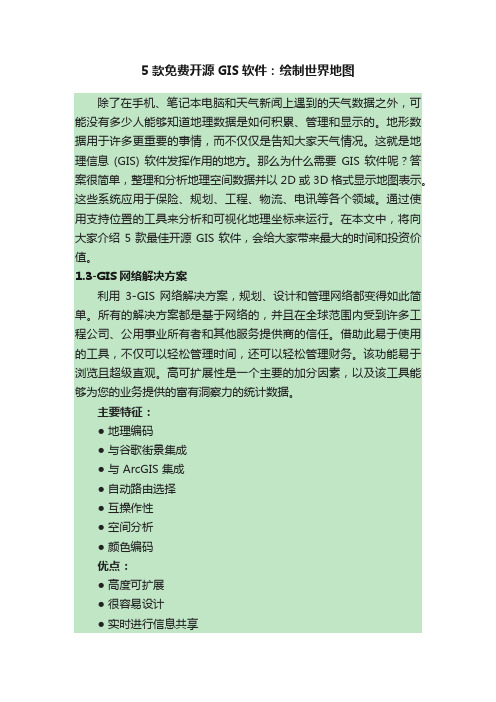 5 款免费开源 GIS 软件：绘制世界地图

除了在手机、笔记本电脑和天气新闻上遇到的天气数据之外，可能没有多少人能够知道地理数据是如何积累、管理和显示的。地形数据用于许多更重要的事情，而不仅仅是告知大家天气情况。这就是地理信息 (GIS) 软件发挥作用的地方。那么为什么需要 GIS 软件呢？答案很简单，整理和分析地理空间数据并以 2D 或 3D 格式显示地图表示。这些系统应用于保险、规划、工程、物流、电讯等各个领域。通过使用支持位置的工具来分析和可视化地理坐标来运行。在本文中，将向大家介绍 5 款最佳开源 GIS 软件，会给大家带来最大的时间和投资价值。

1.3-GIS 网络解决方案

利用 3-GIS 网络解决方案，规划、设计和管理网络都变得如此简单。所有的解决方案都是基于网络的，并且在全球范围内受到许多工程公司、公用事业所有者和其他服务提供商的信任。借助此易于使用的工具，不仅可以轻松管理时间，还可以轻松管理财务。该功能易于浏览且超级直观。高可扩展性是一个主要的加分因素，以及该工具能够为您的业务提供的富有洞察力的统计数据。

主要特征：
● 地理编码
● 与谷歌街景集成
● 与 ArcGIS 集成
● 自动路由选择
● 互操作性
● 空间分析
● 颜色编码
优点：
● 高度可扩展
● 很容易设计
● 实时进行信息共享